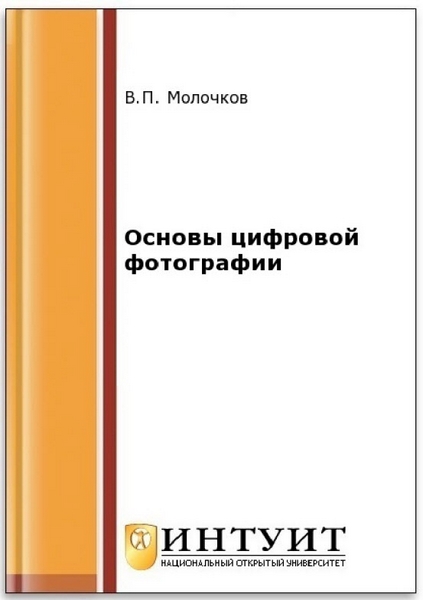 В.П. Молочков

Основы цифровой фотографии

ИНТУИТ
НАЦИОНАЛЬНЫЙ ОТКРЫТЫЙ УНИВЕРСИТЕТ